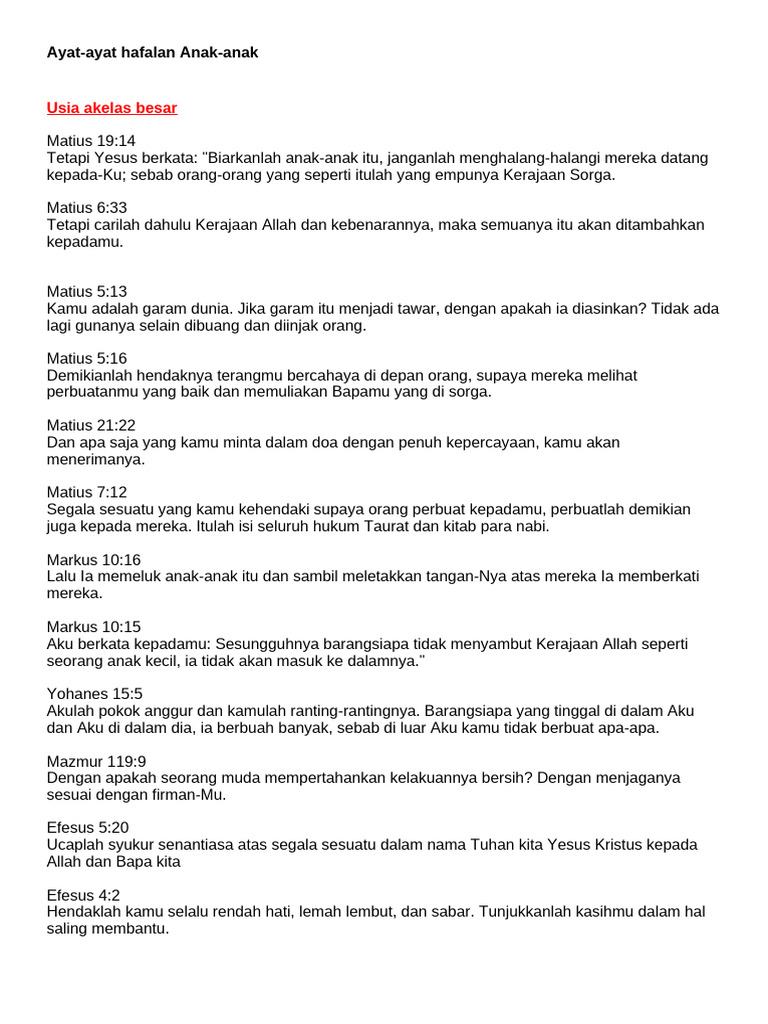 Ayat-ayat hafalan Anak-anak

Usia akelas besar

Matius 19:14
Tetapi Yesus berkata: "Biarkanlah anak-anak itu, janganlah menghalang-halangi mereka datang kepada-Ku; sebab orang-orang yang seperti itulah yang empunya Kerajaan Sorga.

Matius 6:33
Tetapi carilah dahulu Kerajaan Allah dan kebenarannya, maka semuanya itu akan ditambahkan kepadamu.

Matius 5:13
Kamu adalah garam dunia. Jika garam itu menjadi tawar, dengan apakah ia diasinkan? Tidak ada lagi gunanya selain dibuang dan diinjak orang.

Matius 5:16
Demikianlah hendaknya terangmu bercahaya di depan orang, supaya mereka melihat perbuatanmu yang baik dan memuliakan Bapamu yang di sorga.

Matius 21:22
Dan apa saja yang kamu minta dalam doa dengan penuh kepercayaan, kamu akan menerimanya.

Matius 7:12
Segala sesuatu yang kamu kehendaki supaya orang perbuat kepadamu, perbuatlah demikian juga kepada mereka. Itulah isi seluruh hukum Taurat dan kitab para nabi.

Markus 10:16
Lalu Ia memeluk anak-anak itu dan sambil meletakkan tangan-Nya atas mereka Ia memberkati mereka.

Markus 10:15
Aku berkata kepadamu: Sesungguhnya barangsiapa tidak menyambut Kerajaan Allah seperti seorang anak kecil, ia tidak akan masuk ke dalamnya."

Yohanes 15:5
Akulah pokok anggur dan kamulah ranting-rantingnya. Barangsiapa yang tinggal di dalam Aku dan Aku di dalam dia, ia berbuah banyak, sebab di luar Aku kamu tidak berbuat apa-apa.

Mazmur 119:9
Dengan apakah seorang muda mempertahankan kelakuannya bersih? Dengan menjaganya sesuai dengan firman-Mu.

Efesus 5:20
Ucaplah syukur senantiasa atas segala sesuatu dalam nama Tuhan kita Yesus Kristus kepada Allah dan Bapa kita

Efesus 4:2
Hendaklah kamu selalu rendah hati, lemah lembut, dan sabar. Tunjukkanlah kasihmu dalam hal saling membantu.